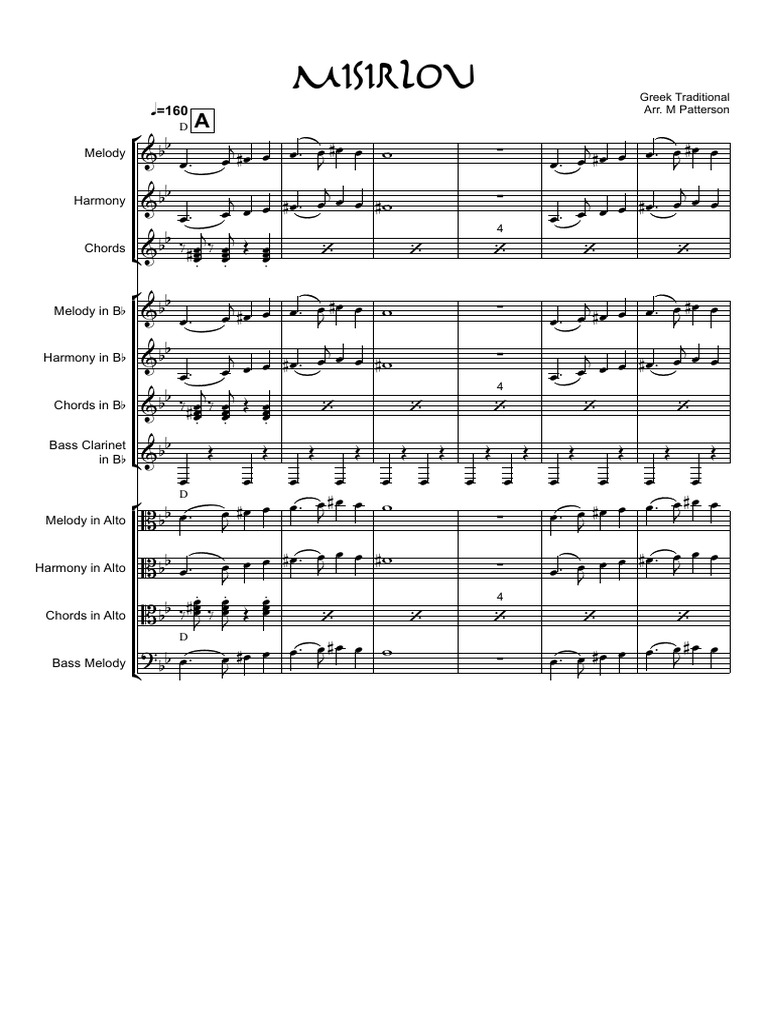 MISIRLOU

Greek Traditional
Arr. M Patterson

♩=160
D
A

Melody

Harmony

Chords

4

Melody in B♭

Harmony in B♭

Chords in B♭

4

Bass Clarinet in B♭

D

Melody in Alto

Harmony in Alto

Chords in Alto

4

D

Bass Melody